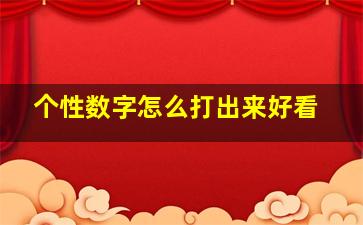 个性数字怎么打出来好看